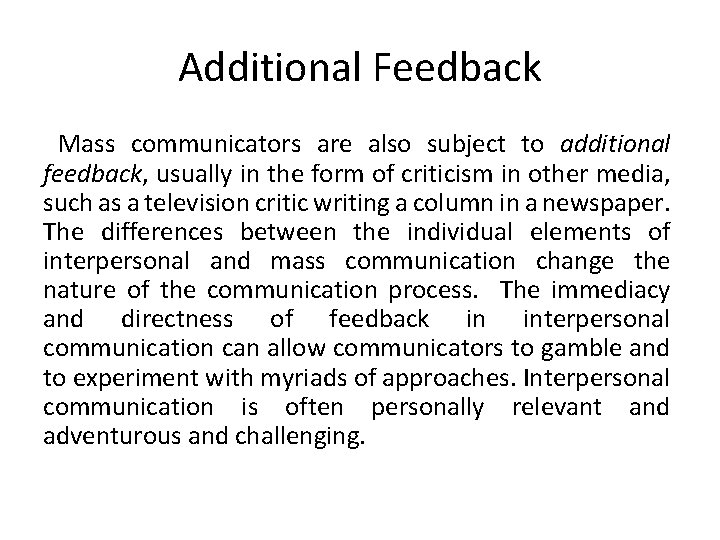 Additional Feedback

Mass communicators are also subject to additional feedback, usually in the form of criticism in other media, such as a television critic writing a column in a newspaper. The differences between the individual elements of interpersonal and mass communication change the nature of the communication process. The immediacy and directness of feedback in interpersonal communication can allow communicators to gamble and to experiment with myriads of approaches. Interpersonal communication is often personally relevant and adventurous and challenging.